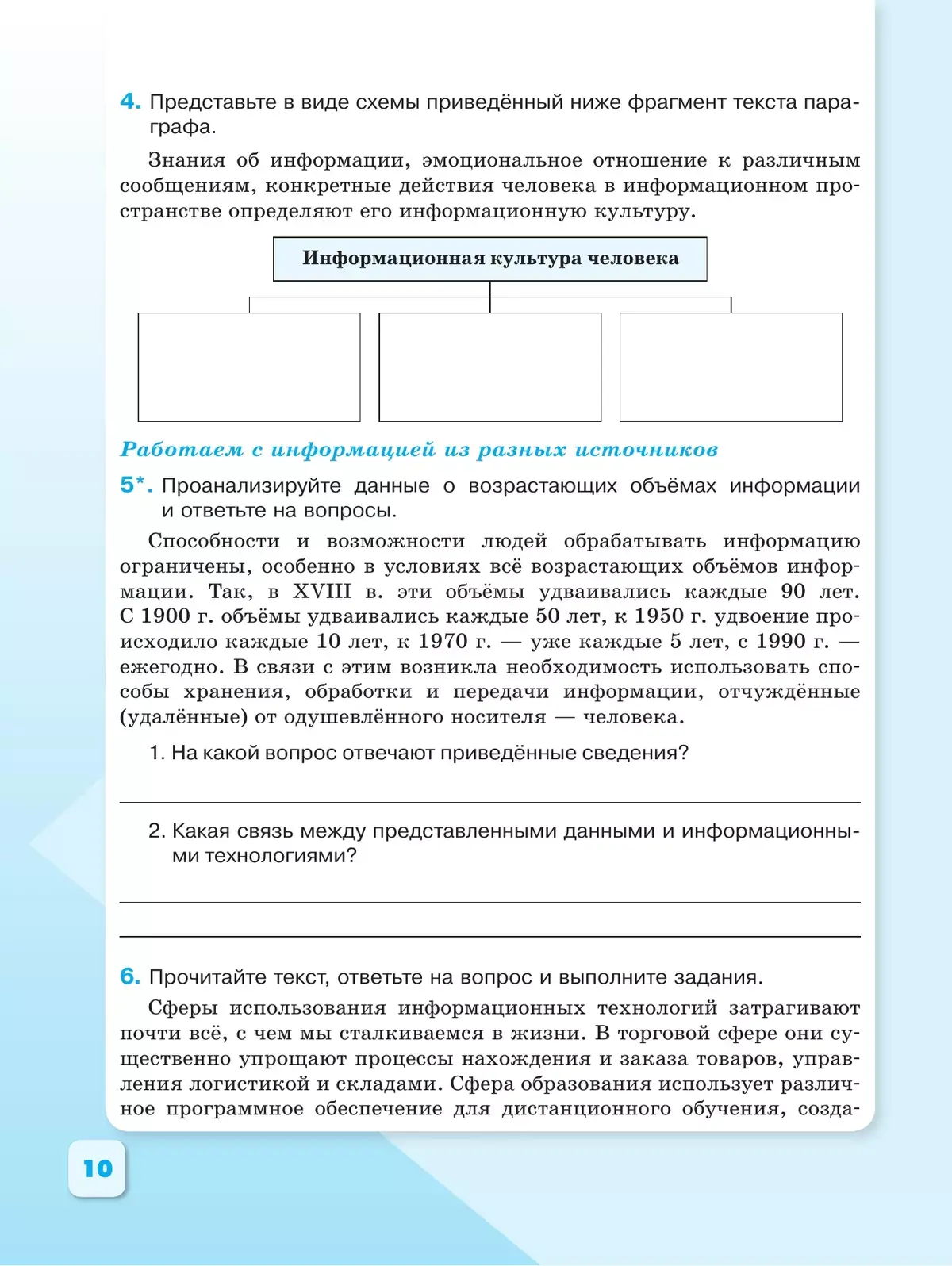 4. Представьте в виде схемы приведённый ниже фрагмент текста параграфа.

Знания об информации, эмоциональное отношение к различным сообщениям, конкретные действия человека в информационном пространстве определяют его информационную культуру.

Информационная культура человека

Работаем с информацией из разных источников

5*. Проанализируйте данные о возрастающих объёмах информации и ответьте на вопросы.

Способности и возможности людей обрабатывать информацию ограничены, особенно в условиях всё возрастающих объёмов информации. Так, в XVIII в. эти объёмы удваивались каждые 90 лет. С 1900 г. объёмы удваивались каждые 50 лет, к 1950 г. удвоение происходило каждые 10 лет, к 1970 г. — уже каждые 5 лет, с 1990 г. — ежегодно. В связи с этим возникла необходимость использовать способы хранения, обработки и передачи информации, отчуждённые (удалённые) от одушевлённого носителя — человека.

1. На какой вопрос отвечают приведённые сведения?

2. Какая связь между представленными данными и информационными технологиями?

6. Прочитайте текст, ответьте на вопрос и выполните задания.

Сферы использования информационных технологий затрагивают почти всё, с чем мы сталкиваемся в жизни. В торговой сфере они существенно упрощают процессы нахождения и заказа товаров, управления логистикой и складами. Сфера образования использует различное программное обеспечение для дистанционного обучения, созда-

10